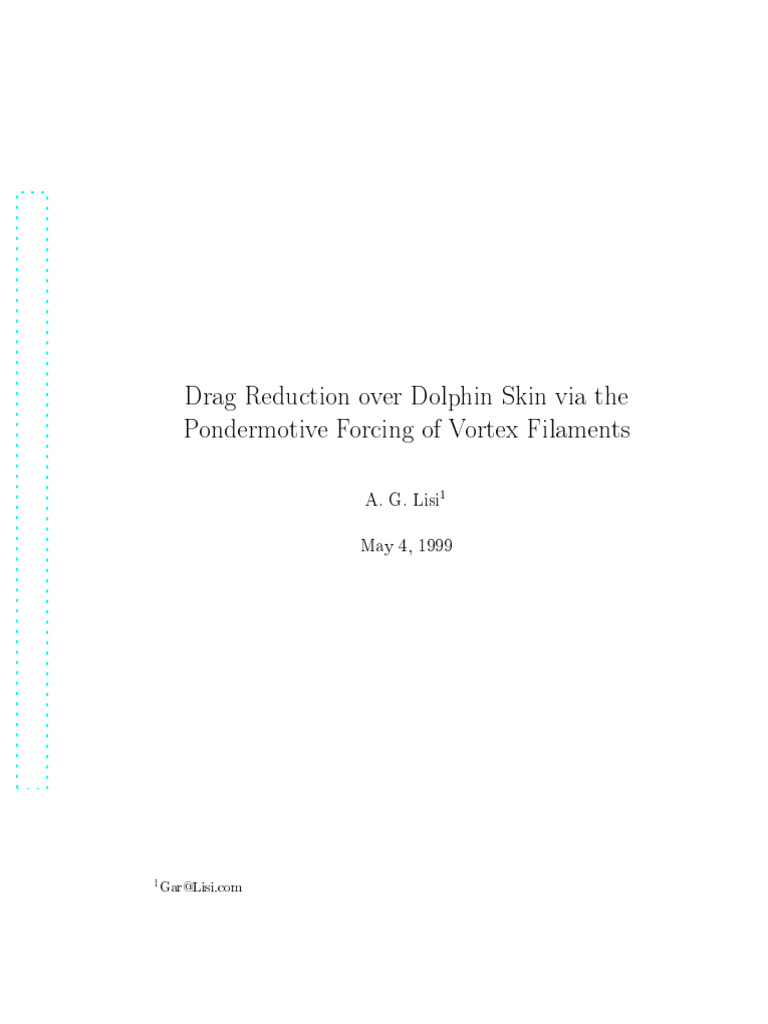 Drag Reduction over Dolphin Skin via the Pondermotive Forcing of Vortex Filaments

A. G. Lisi$^1$

May 4, 1999

$^1$Gar@Lisi.com